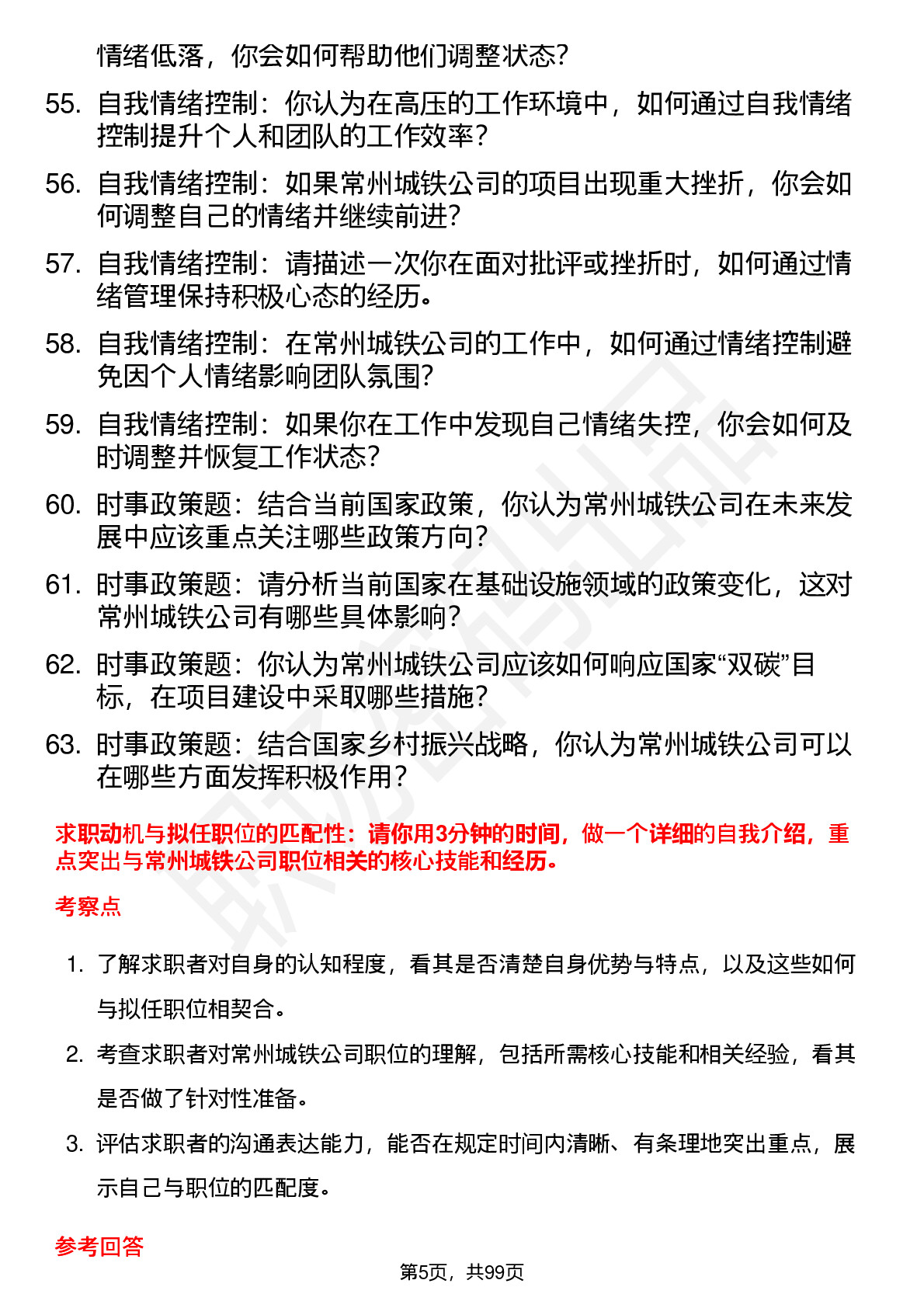 情绪低落，你会如何帮助他们调整状态？

55. 自我情绪控制：你认为在高压的工作环境中，如何通过自我情绪控制提升个人和团队的工作效率？

56. 自我情绪控制：如果常州城铁公司的项目出现重大挫折，你会如何调整自己的情绪并继续前进？

57. 自我情绪控制：请描述一次你在面对批评或挫折时，如何通过情绪管理保持积极心态的经历。

58. 自我情绪控制：在常州城铁公司的工作中，如何通过情绪控制避免因个人情绪影响团队氛围？

59. 自我情绪控制：如果你在工作中发现自己情绪失控，你会如何及时调整并恢复工作状态？

60. 时事政策题：结合当前国家政策，你认为常州城铁公司在未来发展中应该重点关注哪些政策方向？

61. 时事政策题：请分析当前国家在基础设施领域的政策变化，这对常州城铁公司有哪些具体影响？

62. 时事政策题：你认为常州城铁公司应该如何响应国家“双碳”目标，在项目建设中采取哪些措施？

63. 时事政策题：结合国家乡村振兴战略，你认为常州城铁公司可以在哪些方面发挥积极作用？

求职动机与拟任职位的匹配性：请你用3分钟的时间，做一个详细的自我介绍，重点突出与常州城铁公司职位相关的核心技能和经历。

考察点

1. 了解求职者对自身的认知程度，看其是否清楚自身优势与特点，以及这些如何与拟任职位相契合。

2. 考查求职者对常州城铁公司职位的理解，包括所需核心技能和相关经验，看其是否做了针对性准备。

3. 评估求职者的沟通表达能力，能否在规定时间内清晰、有条理地突出重点，展示自己与职位的匹配度。

参考回答

第5页，共99页